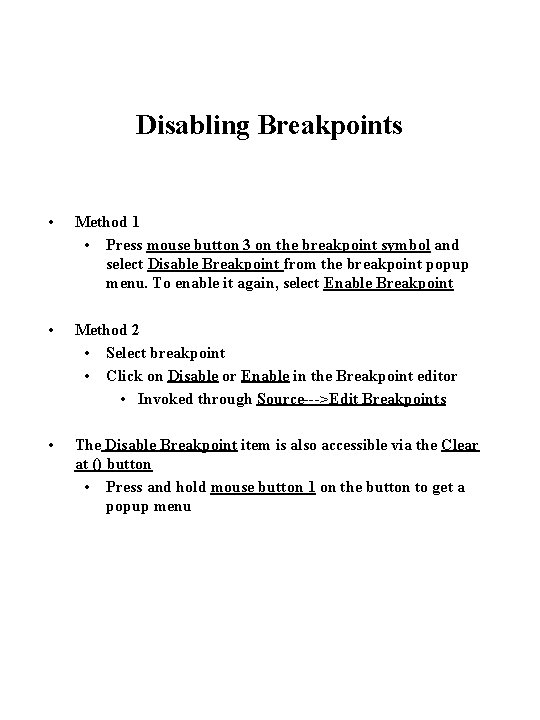 Disabling Breakpoints

• Method 1
  • Press mouse button 3 on the breakpoint symbol and select Disable Breakpoint from the breakpoint popup menu. To enable it again, select Enable Breakpoint

• Method 2
  • Select breakpoint
  • Click on Disable or Enable in the Breakpoint editor
    • Invoked through Source--->Edit Breakpoints

• The Disable Breakpoint item is also accessible via the Clear at () button
  • Press and hold mouse button 1 on the button to get a popup menu